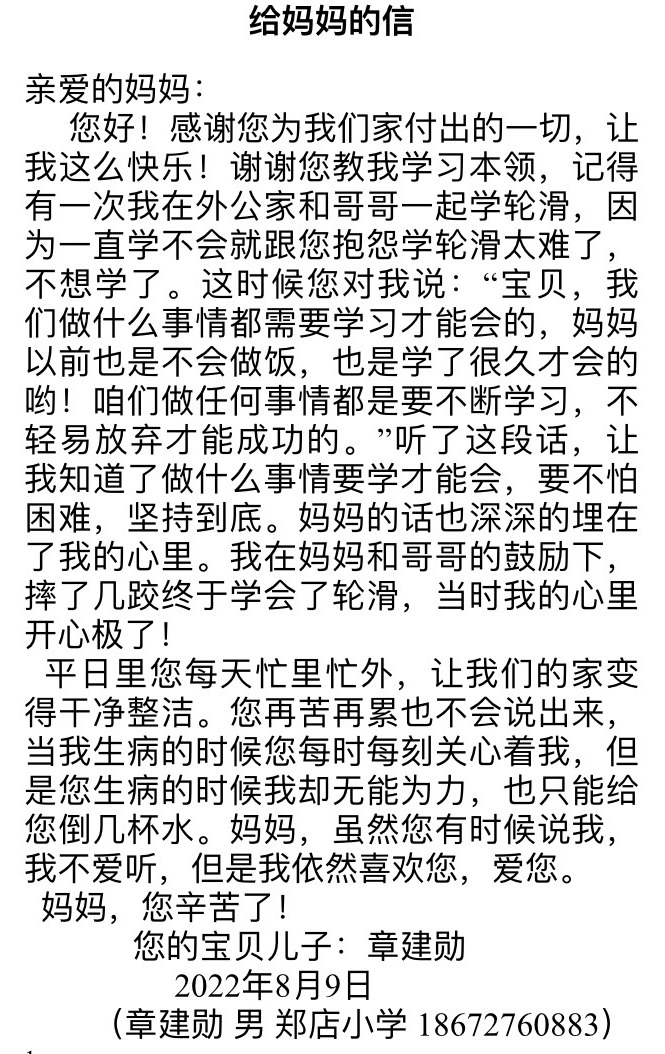 给妈妈的信

亲爱的妈妈：

您好！感谢您为我们家付出的一切，让我这么快乐！谢谢您教我学习本领，记得有一次我在外公家和哥哥一起学轮滑，因为一直学不会就跟您抱怨学轮滑太难了，不想学了。这时候您对我说：“宝贝，我们做什么事情都需要学习才能会的，妈妈以前也是不会做饭，也是学了很久才会的哟！咱们做任何事情都是要不断学习，不轻易放弃才能成功的。”听了这段话，让我知道了做什么事情要学才能会，要不怕困难，坚持到底。妈妈的话也深深的埋在了我的心里。我在妈妈和哥哥的鼓励下，摔了几跤终于学会了轮滑，当时我的心里开心极了！

平日里您每天忙里忙外，让我们的家变得干净整洁。您再苦再累也不会说出来，当我生病的时候您每时每刻关心着我，但是您生病的时候我却无能为力，也只能给您倒几杯水。妈妈，虽然您有时候说我，我不爱听，但是我依然喜欢您，爱您。

妈妈，您辛苦了！

您的宝贝儿子：章建勋
2022年8月9日
（章建勋 男 郑店小学 18672760883）